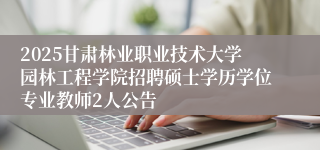 2025甘肃林业职业技术大学园林工程学院招聘硕士学历学位专业教师2人公告